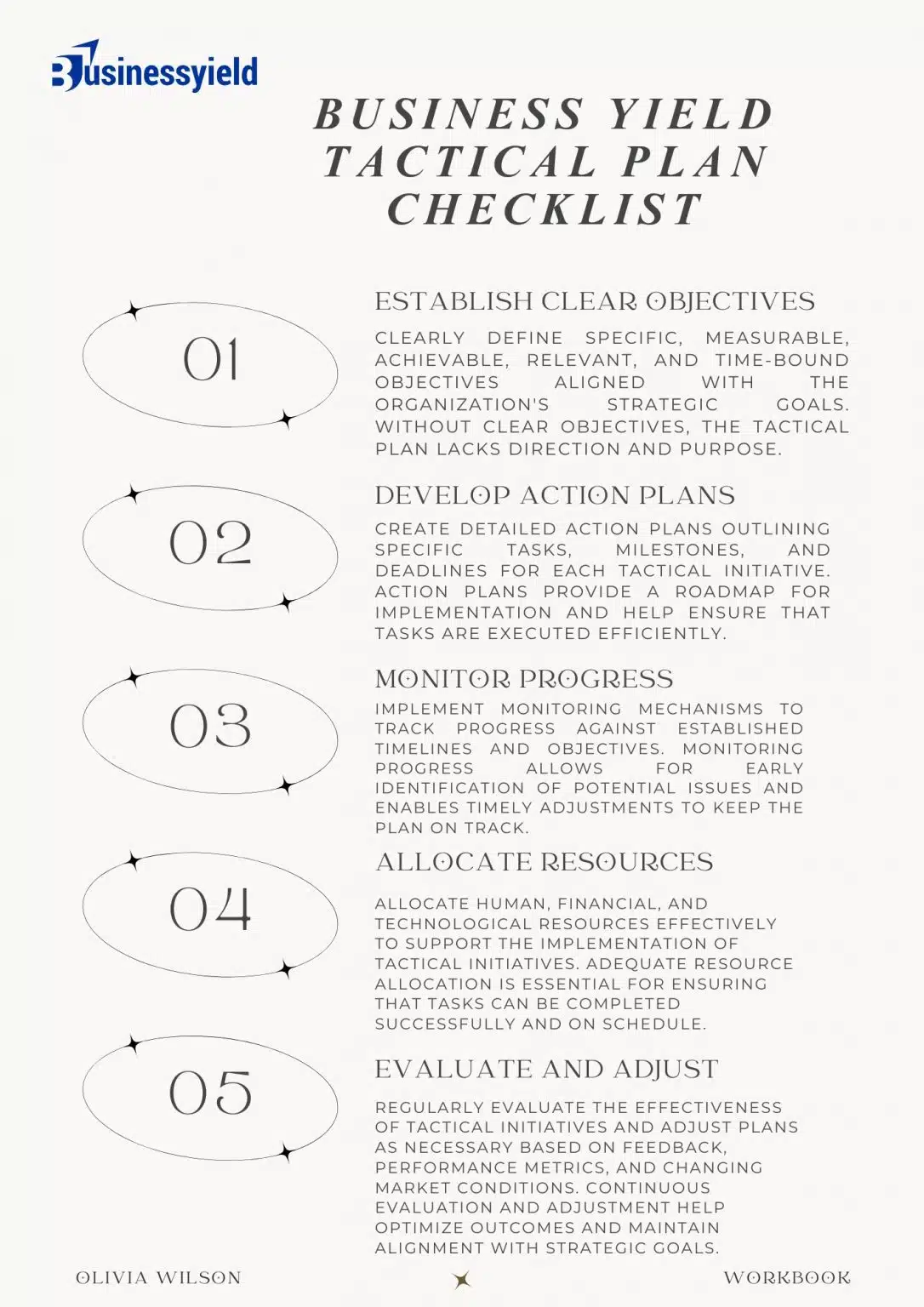 Businessyield

BUSINESS YIELD TACTICAL PLAN CHECKLIST

01

ESTABLISH CLEAR OBJECTIVES

CLEARLY DEFINE SPECIFIC, MEASURABLE, ACHIEVABLE, RELEVANT, AND TIME-BOUND OBJECTIVES ALIGNED WITH THE ORGANIZATION'S STRATEGIC GOALS. WITHOUT CLEAR OBJECTIVES, THE TACTICAL PLAN LACKS DIRECTION AND PURPOSE.

02

DEVELOP ACTION PLANS

CREATE DETAILED ACTION PLANS OUTLINING SPECIFIC TASKS, MILESTONES, AND DEADLINES FOR EACH TACTICAL INITIATIVE. ACTION PLANS PROVIDE A ROADMAP FOR IMPLEMENTATION AND HELP ENSURE THAT TASKS ARE EXECUTED EFFICIENTLY.

03

MONITOR PROGRESS

IMPLEMENT MONITORING MECHANISMS TO TRACK PROGRESS AGAINST ESTABLISHED TIMELINES AND OBJECTIVES. MONITORING PROGRESS ALLOWS FOR EARLY IDENTIFICATION OF POTENTIAL ISSUES AND ENABLES TIMELY ADJUSTMENTS TO KEEP THE PLAN ON TRACK.

04

ALLOCATE RESOURCES

ALLOCATE HUMAN, FINANCIAL, AND TECHNOLOGICAL RESOURCES EFFECTIVELY TO SUPPORT THE IMPLEMENTATION OF TACTICAL INITIATIVES. ADEQUATE RESOURCE ALLOCATION IS ESSENTIAL FOR ENSURING THAT TASKS CAN BE COMPLETED SUCCESSFULLY AND ON SCHEDULE.

05

EVALUATE AND ADJUST

REGULARLY EVALUATE THE EFFECTIVENESS OF TACTICAL INITIATIVES AND ADJUST PLANS AS NECESSARY BASED ON FEEDBACK, PERFORMANCE METRICS, AND CHANGING MARKET CONDITIONS. CONTINUOUS EVALUATION AND ADJUSTMENT HELP OPTIMIZE OUTCOMES AND MAINTAIN ALIGNMENT WITH STRATEGIC GOALS.

OLIVIA WILSON

WORKBOOK